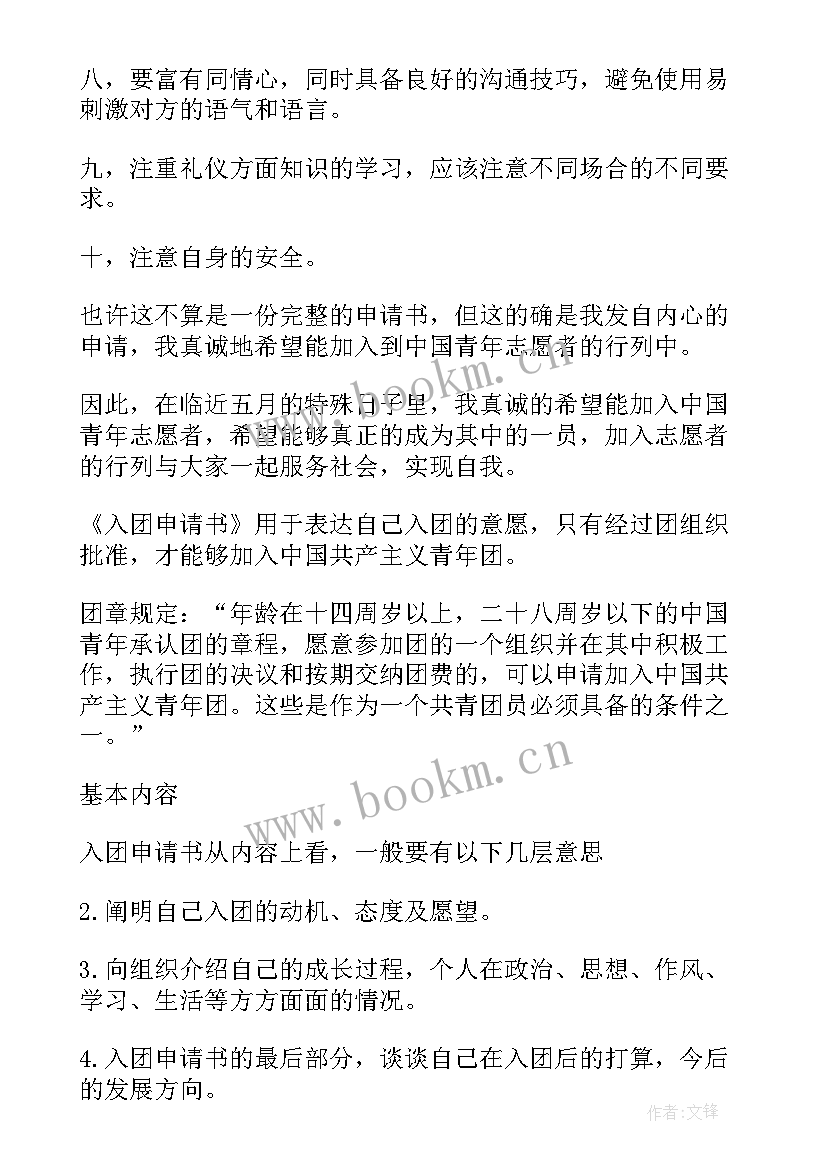 八，要富有同情心，同时具备良好的沟通技巧，避免使用易刺激对方的语气和语言。

九，注重礼仪方面知识的学习，应该注意不同场合的不同要求。

十，注意自身的安全。

也许这不算是一份完整的申请书，但这的确是我发自内心的申请，我真诚地希望能加入到中国青年志愿者的行列中。

因此，在临近五月的特殊日子里，我真诚的希望能加入中国青年志愿者，希望能够真正的成为其中的一员，加入志愿者的行列与大家一起服务社会，实现自我。

《入团申请书》用于表达自己入团的意愿，只有经过团组织批准，才能够加入中国共产主义青年团。

团章规定：“年龄在十四周岁以上，二十八周岁以下的中国青年承认团的章程，愿意参加团的一个组织并在其中积极工作，执行团的决议和按期交纳团费的，可以申请加入中国共产主义青年团。这些是作为一个共青团员必须具备的条件之一。”

基本内容

入团申请书从内容上看，一般要有以下几层意思

2.阐明自己入团的动机、态度及愿望。

3.向组织介绍自己的成长过程，个人在政治、思想、作风、学习、生活等方方面面的情况。

4.入团申请书的最后部分，谈谈自己在入团后的打算，今后的发展方向。

www.bookm.cn

www.bookm.cn

作者:文锋